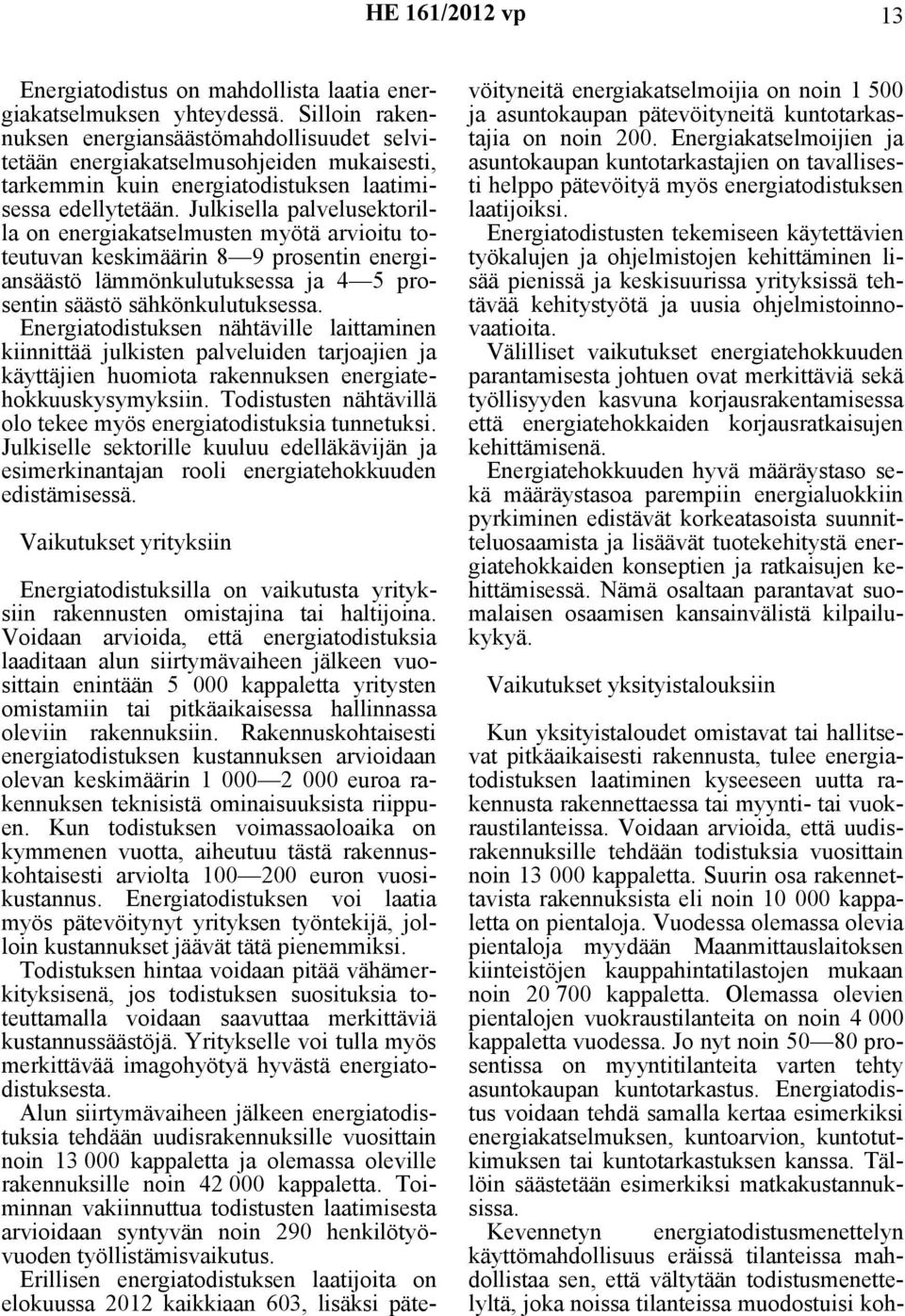 HE 161/2012 vp 13

Energiatodistus on mahdollista laatia energiakatselmuksen yhteydessä. Silloin rakennuksen energiansäästömahdollisuudet selvitetään energiakatselmusohjeiden mukaisesti, tarkemmin kuin energiatodistuksen laatimisessa edellytetään. Julkisella palvelusektorilla on energiakatselmusten myötä arvioitu toteutuvan keskimäärin 8—9 prosentin energiansäästö lämmönkulutuksessa ja 4—5 prosentin säästö sähkönkulutuksessa. Energiatodistuksen nähtäville laittaminen kiinnittää julkisten palveluiden tarjoajien ja käyttäjien huomiota rakennuksen energiatehokkuuskysymyksiin. Todistusten nähtävillä olo tekee myös energiatodistuksia tunnetuksi. Julkiselle sektorille kuuluu edelläkävijän ja esimerkinantajan rooli energiatehokkuuden edistämisessä.

Vaikutukset yrityksiin

Energiatodistuksilla on vaikutusta yrityksiin rakennusten omistajina tai haltijoina. Voidaan arvioida, että energiatodistuksia laaditaan alun siirtymävaiheen jälkeen vuosittain enintään 5 000 kappaletta yritysten omistamiin tai pitkäaikaisessa hallinnassa oleviin rakennuksiin. Rakennuskohtaisesti energiatodistuksen kustannuksen arvioidaan olevan keskimäärin 1 000—2 000 euroa rakennuksen teknisistä ominaisuuksista riippuen. Kun todistuksen voimassaoloaika on kymmenen vuotta, aiheutuu tästä rakennuskohtaisesti arviolta 100—200 euron vuosikustannus. Energiatodistuksen voi laatia myös pätevöitynyt yrityksen työntekijä, jolloin kustannukset jäävät tätä pienemmiksi.

Todistuksen hintaa voidaan pitää vähämerkityksisenä, jos todistuksen suosituksia toteuttamalla voidaan saavuttaa merkittäviä kustannussäästöjä. Yritykselle voi tulla myös merkittävää imagohyötyä hyvästä energiatodistuksesta.

Alun siirtymävaiheen jälkeen energiatodistuksia tehdään uudisrakennuksille vuosittain noin 13 000 kappaletta ja olemassa oleville rakennuksille noin 42 000 kappaletta. Toiminnan vakiinnuttua todistusten laatimisesta arvioidaan syntyvän noin 290 henkilötyövuoden työllistämisvaikutus.

Erillisen energiatodistuksen laatijoita on elokuussa 2012 kaikkiaan 603, lisäksi pätevöityneitä energiakatselmoijia on noin 1 500 ja asuntokaupan pätevöityneitä kuntotarkastajia on noin 200. Energiakatselmoijien ja asuntokaupan kuntotarkastajien on tavallisesti helppo pätevöityä myös energiatodistuksen laatijoiksi.

Energiatodistusten tekemiseen käytettävien työkalujen ja ohjelmistojen kehittäminen lisää pienissä ja keskisuurissa yrityksissä tehtävää kehitystyötä ja uusia ohjelmistoinnovaatioita.

Välilliset vaikutukset energiatehokkuuden parantamisesta johtuen ovat merkittäviä sekä työllisyyden kasvuna korjausrakentamisessa että energiatehokkaiden korjausratkaisujen kehittämisenä.

Energiatehokkuuden hyvä määräystaso sekä määräystasoa parempiin energialuokkiin pyrkiminen edistävät korkeatasoista suunnitteluosaamista ja lisäävät tuotekehitystä energiatehokkaiden konseptien ja ratkaisujen kehittämisessä. Nämä osaltaan parantavat suomalaisen osaamisen kansainvälistä kilpailukykyä.

Vaikutukset yksityistalouksiin

Kun yksityistaloudet omistavat tai hallitsevat pitkäaikaisesti rakennusta, tulee energiatodistuksen laatiminen kyseeseen uutta rakennusta rakennettaessa tai myynti- tai vuokraustilanteissa. Voidaan arvioida, että uudisrakennuksille tehdään todistuksia vuosittain noin 13 000 kappaletta. Suurin osa rakennettavista rakennuksista eli noin 10 000 kappaletta on pientaloja. Vuodessa olemassa olevia pientaloja myydään Maanmittauslaitoksen kiinteistöjen kauppahintatilastojen mukaan noin 20 700 kappaletta. Olemassa olevien pientalojen vuokraustilanteita on noin 4 000 kappaletta vuodessa. Jo nyt noin 50—80 prosentissa on myyntitilanteita varten tehty asuntokaupan kuntotarkastus. Energiatodistus voidaan tehdä samalla kertaa esimerkiksi energiakatselmuksen, kuntoarvion, kuntotutkimuksen tai kuntotarkastuksen kanssa. Tällöin säästetään esimerkiksi matkakustannuksissa.

Kevennetyn energiatodistusmenettelyn käyttömahdollisuus eräissä tilanteissa mahdollistaa sen, että vältytään todistusmenettelyltä, joka noissa tilanteissa muodostuisi koh-